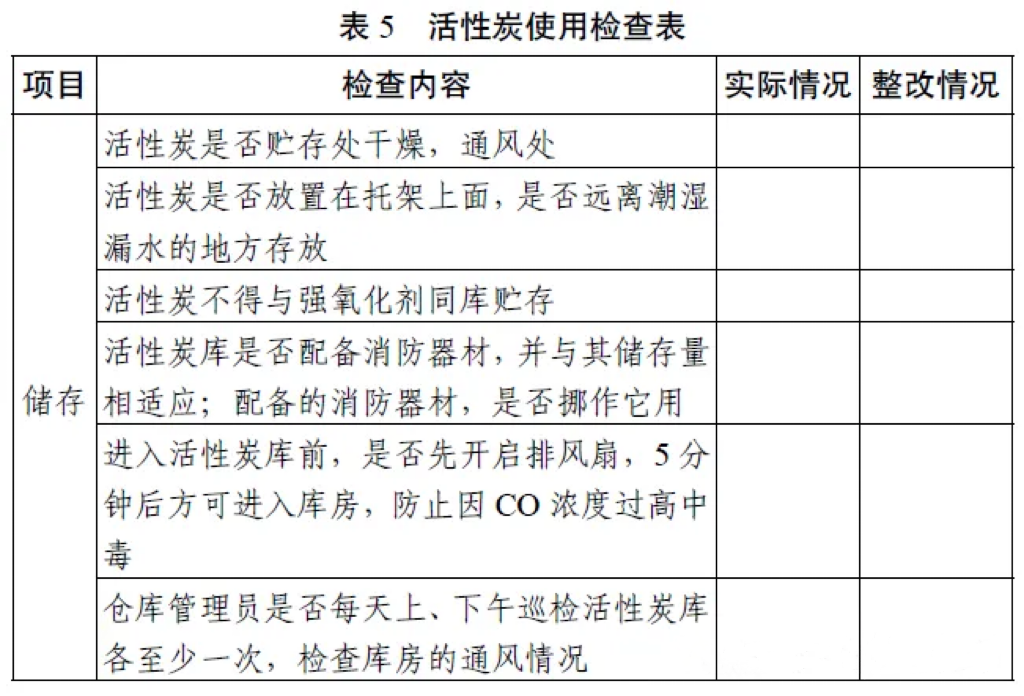 表 5　活性炭使用检查表

| 项目 | 检查内容 | 实际情况 | 整改情况 |
|---|---|---|---|
| 储存 | 活性炭是否贮存处干燥，通风处 | | |
| | 活性炭是否放置在托架上面，是否远离潮湿漏水的地方存放 | | |
| | 活性炭不得与强氧化剂同库贮存 | | |
| | 活性炭库是否配备消防器材，并与其储存量相适应；配备的消防器材，是否挪作它用 | | |
| | 进入活性炭库前，是否先开启排风扇，5 分钟后方可进入库房，防止因 CO 浓度过高中毒 | | |
| | 仓库管理员是否每天上、下午巡检活性炭库各至少一次，检查库房的通风情况 | | |